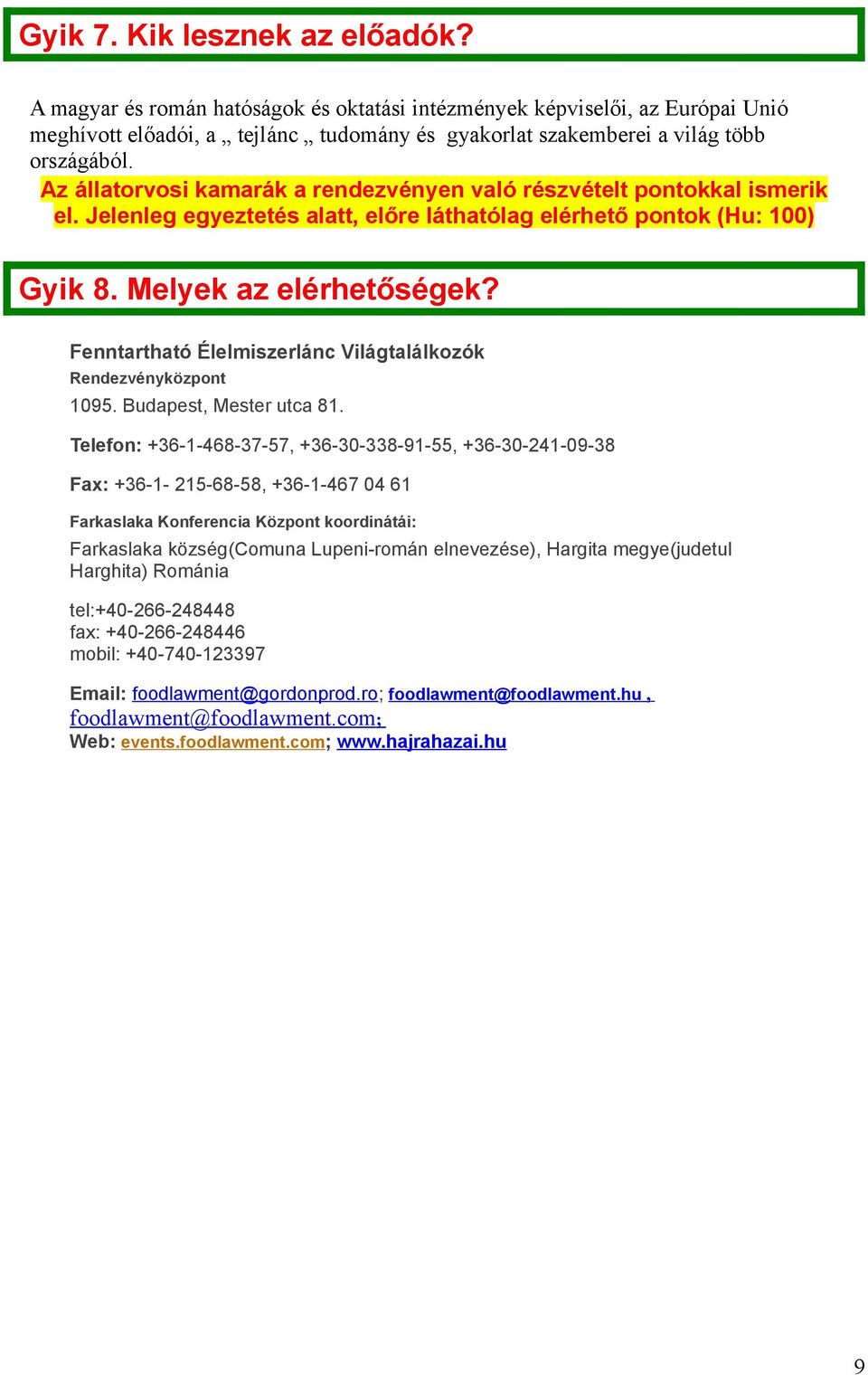 Gyik 7. Kik lesznek az előadók?

A magyar és román hatóságok és oktatási intézmények képviselői, az Európai Unió meghívott előadói, a „ tejlánc „ tudomány és gyakorlat szakemberei a világ több országából.

Az állatorvosi kamarák a rendezvényen való részvételt pontokkal ismerik el. Jelenleg egyeztetés alatt, előre láthatólag elérhető pontok (Hu: 100)

Gyik 8. Melyek az elérhetőségek?

Fenntartható Élelmiszerlánc Világtalálkozók

Rendezvényközpont

1095. Budapest, Mester utca 81.

Telefon: +36-1-468-37-57, +36-30-338-91-55, +36-30-241-09-38

Fax: +36-1- 215-68-58, +36-1-467 04 61

Farkaslaka Konferencia Központ koordinátái:

Farkaslaka község(Comuna Lupeni-román elnevezése), Hargita megye(judetul Harghita) Románia

tel:+40-266-248448
fax: +40-266-248446
mobil: +40-740-123397

Email: foodlawment@gordonprod.ro; foodlawment@foodlawment.hu , foodlawment@foodlawment.com;
Web: events.foodlawment.com; www.hajrahazai.hu

9